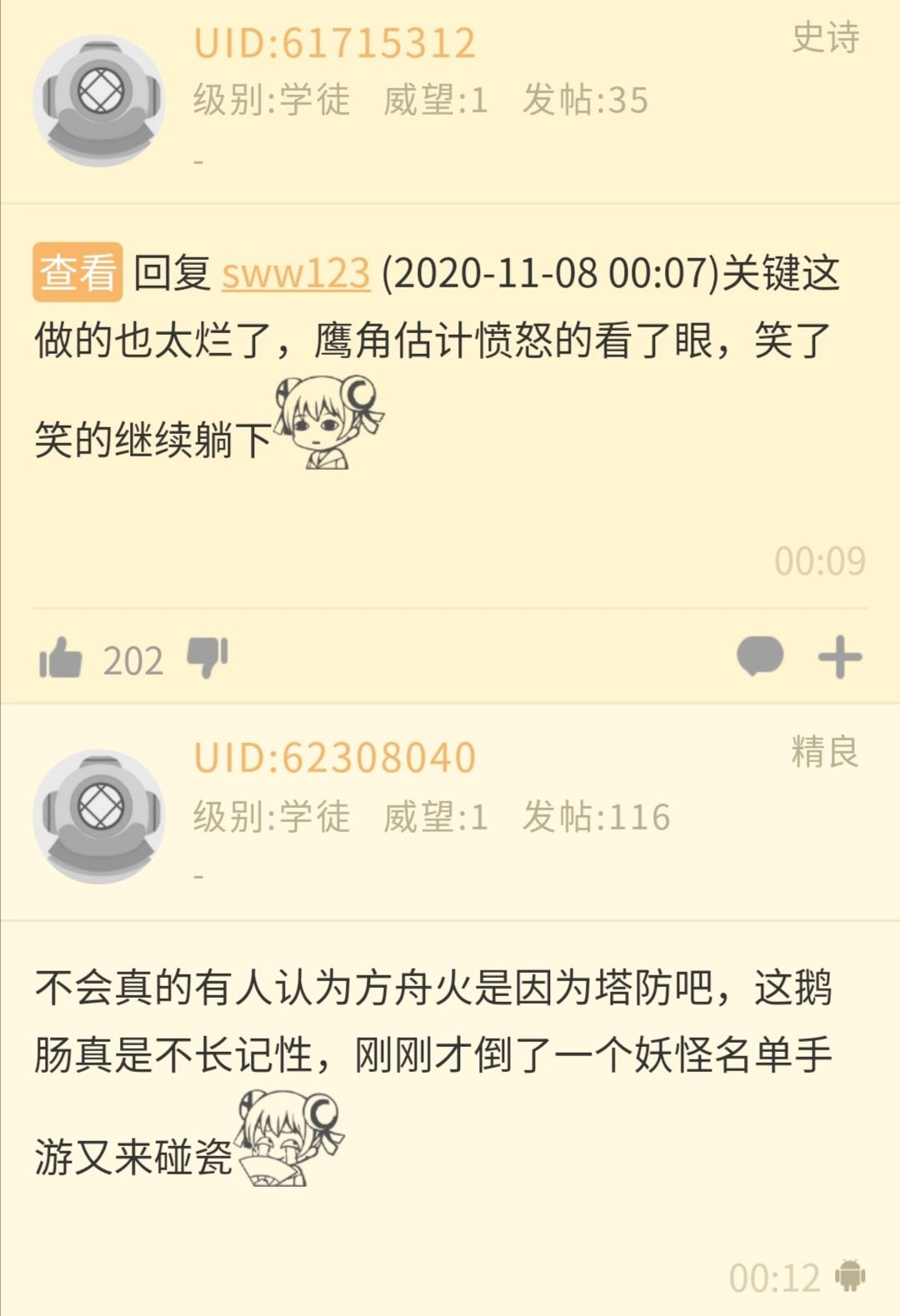 UID:61715312
史诗
级别:学徒 威望:1 发帖:35
-

查看 回复 sww123 (2020-11-08 00:07)关键这做的也太烂了，鹰角估计愤怒的看了眼，笑了笑的继续躺下

00:09

202

UID:62308040
精良
级别:学徒 威望:1 发帖:116
-

不会真的有人认为方舟火是因为塔防吧，这鹅肠真是不长记性，刚刚才倒了一个妖怪名单手游又来碰瓷

00:12